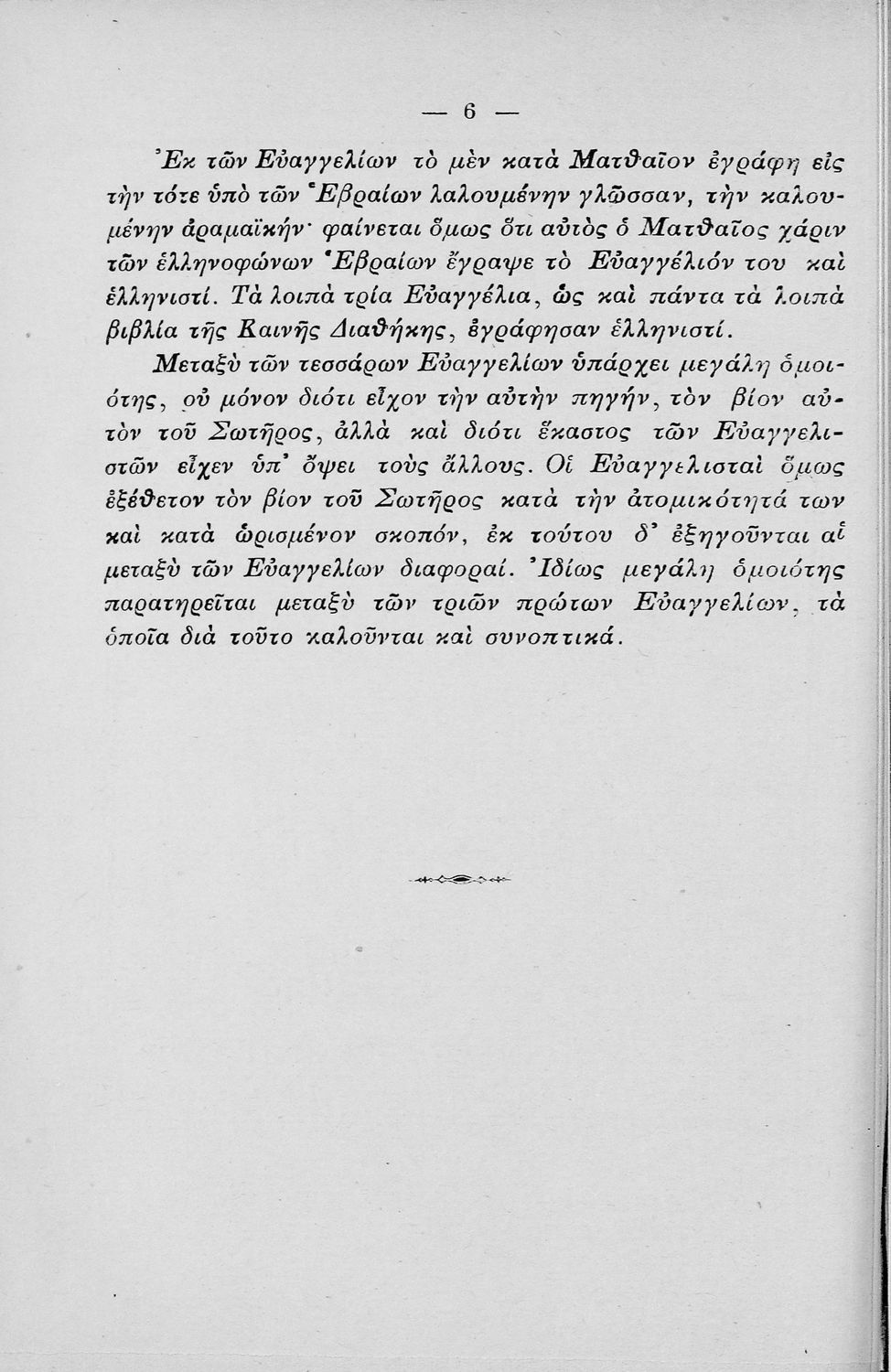 — 6 —

Ἐκ τῶν Εὐαγγελίων τὸ μὲν κατὰ Ματθαῖον ἐγράφη εἰς τὴν τότε ὑπὸ τῶν Ἑβραίων λαλουμένην γλῶσσαν, τὴν καλουμένην ἀραμαϊκήν· φαίνεται ὅμως ὅτι αὐτὸς ὁ Ματθαῖος χάριν τῶν ἑλληνοφώνων Ἑβραίων ἔγραψε τὸ Εὐαγγέλιόν του καὶ ἑλληνιστί. Τὰ λοιπὰ τρία Εὐαγγέλια, ὡς καὶ πάντα τὰ λοιπὰ βιβλία τῆς Καινῆς Διαθήκης, ἐγράφησαν ἑλληνιστί.

Μεταξὺ τῶν τεσσάρων Εὐαγγελίων ὑπάρχει μεγάλη ὁμοιότης, οὐ μόνον διότι εἶχον τὴν αὐτὴν πηγήν, τὸν βίον αὐτὸν τοῦ Σωτῆρος, ἀλλὰ καὶ διότι ἕκαστος τῶν Εὐαγγελιστῶν εἶχεν ὑπ' ὄψει τοὺς ἄλλους. Οἱ Εὐαγγελισταὶ ὅμως ἐξέθετον τὸν βίον τοῦ Σωτῆρος κατὰ τὴν ἀτομικότητά των καὶ κατὰ ὡρισμένον σκοπόν, ἐκ τούτου δ' ἐξηγοῦνται αἱ μεταξὺ τῶν Εὐαγγελίων διαφοραί. Ἰδίως μεγάλη ὁμοιότης παρατηρεῖται μεταξὺ τῶν τριῶν πρώτων Εὐαγγελίων, τὰ ὁποῖα διὰ τοῦτο καλοῦνται καὶ συνοπτικά.